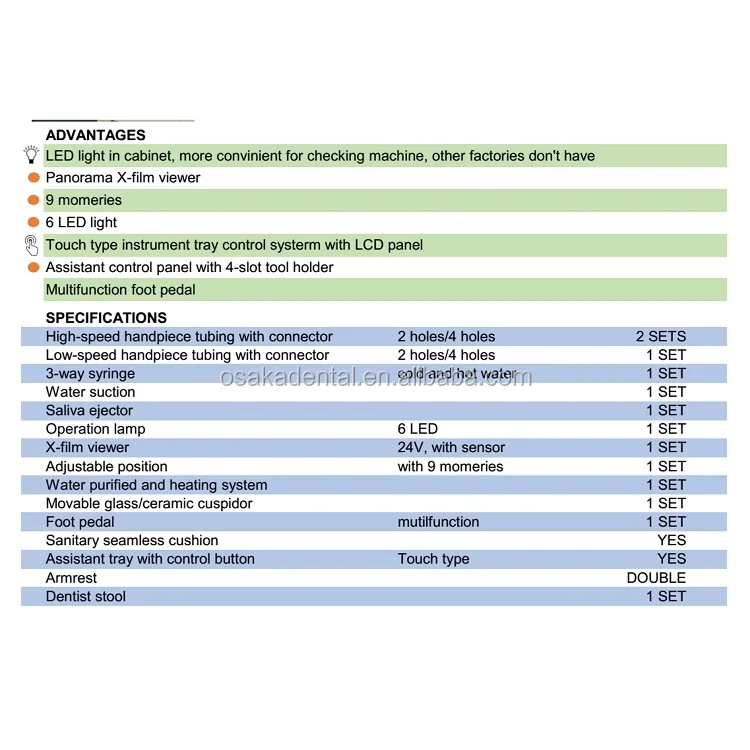 ADVANTAGES

LED light in cabinet, more convinient for checking machine, other factories don't have

Panorama X-film viewer

9 momeries

6 LED light

Touch type instrument tray control systerm with LCD panel

Assistant control panel with 4-slot tool holder

Multifunction foot pedal

SPECIFICATIONS

| | | |
|---|---|---|
| High-speed handpiece tubing with connector | 2 holes/4 holes | 2 SETS |
| Low-speed handpiece tubing with connector | 2 holes/4 holes | 1 SET |
| 3-way syringe | cold and hot water | 1 SET |
| Water suction | | 1 SET |
| Saliva ejector | | 1 SET |
| Operation lamp | 6 LED | 1 SET |
| X-film viewer | 24V, with sensor | 1 SET |
| Adjustable position | with 9 momeries | 1 SET |
| Water purified and heating system | | 1 SET |
| Movable glass/ceramic cuspidor | | 1 SET |
| Foot pedal | mutilfunction | 1 SET |
| Sanitary seamless cushion | | YES |
| Assistant tray with control button | Touch type | YES |
| Armrest | | DOUBLE |
| Dentist stool | | 1 SET |

osakadental.en.alibaba.com